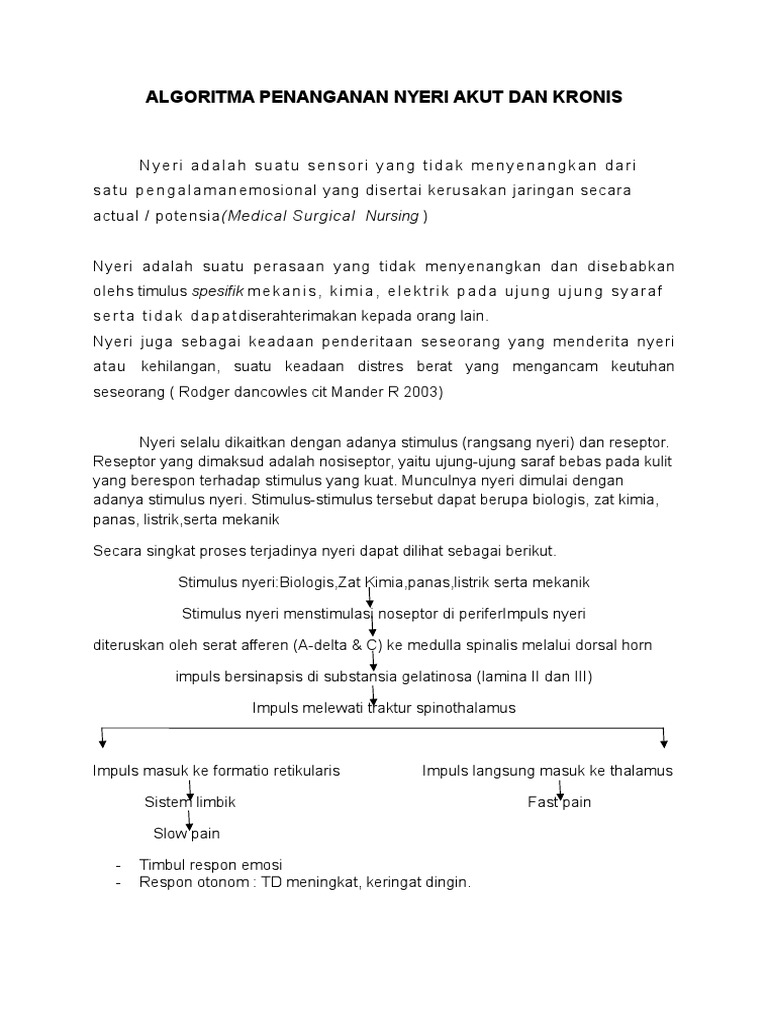 ALGORITMA PENANGANAN NYERI AKUT DAN KRONIS

Nyeri adalah suatu sensori yang tidak menyenangkan dari satu pengalamanemosional yang disertai kerusakan jaringan secara actual / potensia(Medical Surgical Nursing )

Nyeri adalah suatu perasaan yang tidak menyenangkan dan disebabkan olehs timulus spesifik mekanis, kimia, elektrik pada ujung ujung syaraf serta tidak dapatdiserahterimakan kepada orang lain.
Nyeri juga sebagai keadaan penderitaan seseorang yang menderita nyeri atau kehilangan, suatu keadaan distres berat yang mengancam keutuhan seseorang ( Rodger dancowles cit Mander R 2003)

Nyeri selalu dikaitkan dengan adanya stimulus (rangsang nyeri) dan reseptor. Reseptor yang dimaksud adalah nosiseptor, yaitu ujung-ujung saraf bebas pada kulit yang berespon terhadap stimulus yang kuat. Munculnya nyeri dimulai dengan adanya stimulus nyeri. Stimulus-stimulus tersebut dapat berupa biologis, zat kimia, panas, listrik,serta mekanik

Secara singkat proses terjadinya nyeri dapat dilihat sebagai berikut.

Stimulus nyeri:Biologis,Zat Kimia,panas,listrik serta mekanik

Stimulus nyeri menstimulasi noseptor di periferImpuls nyeri

diteruskan oleh serat afferen (A-delta & C) ke medulla spinalis melalui dorsal horn

impuls bersinapsis di substansia gelatinosa (lamina II dan III)

Impuls melewati traktur spinothalamus

Impuls masuk ke formatio retikularis

Sistem limbik

Slow pain

Impuls langsung masuk ke thalamus

Fast pain

- Timbul respon emosi
- Respon otonom : TD meningkat, keringat dingin.